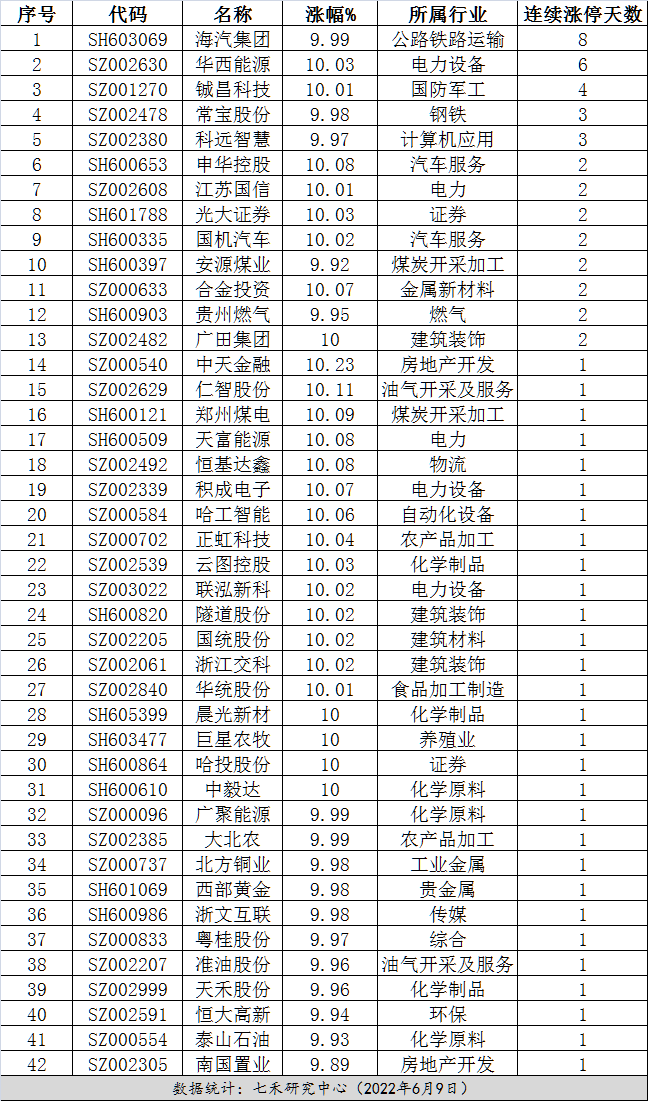 | 序号 | 代码 | 名称 | 涨幅% | 所属行业 | 连续涨停天数 |
|---|---|---|---|---|---|
| 1 | SH603069 | 海汽集团 | 9.99 | 公路铁路运输 | 8 |
| 2 | SZ002630 | 华西能源 | 10.03 | 电力设备 | 6 |
| 3 | SZ001270 | 铖昌科技 | 10.01 | 国防军工 | 4 |
| 4 | SZ002478 | 常宝股份 | 9.98 | 钢铁 | 3 |
| 5 | SZ002380 | 科远智慧 | 9.97 | 计算机应用 | 3 |
| 6 | SH600653 | 申华控股 | 10.08 | 汽车服务 | 2 |
| 7 | SZ002608 | 江苏国信 | 10.01 | 电力 | 2 |
| 8 | SH601788 | 光大证券 | 10.03 | 证券 | 2 |
| 9 | SH600335 | 国机汽车 | 10.02 | 汽车服务 | 2 |
| 10 | SH600397 | 安源煤业 | 9.92 | 煤炭开采加工 | 2 |
| 11 | SZ000633 | 合金投资 | 10.07 | 金属新材料 | 2 |
| 12 | SH600903 | 贵州燃气 | 9.95 | 燃气 | 2 |
| 13 | SZ002482 | 广田集团 | 10 | 建筑装饰 | 2 |
| 14 | SZ000540 | 中天金融 | 10.23 | 房地产开发 | 1 |
| 15 | SZ002629 | 仁智股份 | 10.11 | 油气开采及服务 | 1 |
| 16 | SH600121 | 郑州煤电 | 10.09 | 煤炭开采加工 | 1 |
| 17 | SH600509 | 天富能源 | 10.08 | 电力 | 1 |
| 18 | SZ002492 | 恒基达鑫 | 10.08 | 物流 | 1 |
| 19 | SZ002339 | 积成电子 | 10.07 | 电力设备 | 1 |
| 20 | SZ000584 | 哈工智能 | 10.06 | 自动化设备 | 1 |
| 21 | SZ000702 | 正虹科技 | 10.04 | 农产品加工 | 1 |
| 22 | SZ002539 | 云图控股 | 10.03 | 化学制品 | 1 |
| 23 | SZ003022 | 联泓新科 | 10.02 | 电力设备 | 1 |
| 24 | SH600820 | 隧道股份 | 10.02 | 建筑装饰 | 1 |
| 25 | SZ002205 | 国统股份 | 10.02 | 建筑材料 | 1 |
| 26 | SZ002061 | 浙江交科 | 10.02 | 建筑装饰 | 1 |
| 27 | SZ002840 | 华统股份 | 10.01 | 食品加工制造 | 1 |
| 28 | SH605399 | 晨光新材 | 10 | 化学制品 | 1 |
| 29 | SH603477 | 巨星农牧 | 10 | 养殖业 | 1 |
| 30 | SH600864 | 哈投股份 | 10 | 证券 | 1 |
| 31 | SH600610 | 中毅达 | 10 | 化学原料 | 1 |
| 32 | SZ000096 | 广聚能源 | 9.99 | 化学原料 | 1 |
| 33 | SZ002385 | 大北农 | 9.99 | 农产品加工 | 1 |
| 34 | SZ000737 | 北方铜业 | 9.98 | 工业金属 | 1 |
| 35 | SH601069 | 西部黄金 | 9.98 | 贵金属 | 1 |
| 36 | SH600986 | 浙文互联 | 9.98 | 传媒 | 1 |
| 37 | SZ000833 | 粤桂股份 | 9.97 | 综合 | 1 |
| 38 | SZ002207 | 准油股份 | 9.96 | 油气开采及服务 | 1 |
| 39 | SZ002999 | 天禾股份 | 9.96 | 化学制品 | 1 |
| 40 | SZ002591 | 恒大高新 | 9.94 | 环保 | 1 |
| 41 | SZ000554 | 泰山石油 | 9.93 | 化学原料 | 1 |
| 42 | SZ002305 | 南国置业 | 9.89 | 房地产开发 | 1 |

数据统计：七禾研究中心（2022年6月9日）